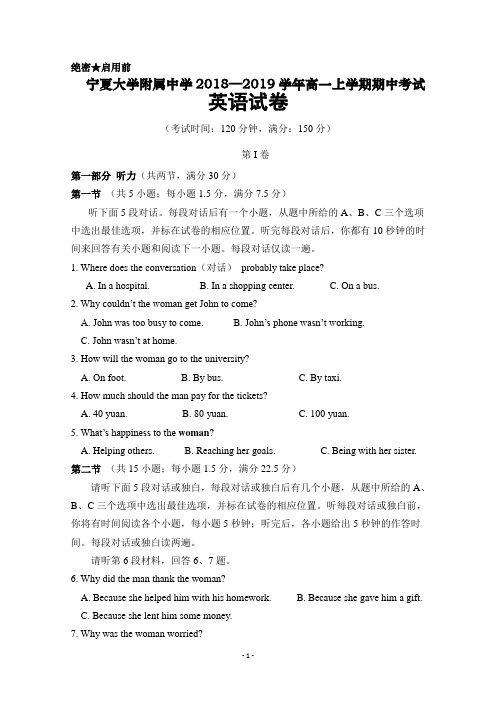 绝密★启用前

宁夏大学附属中学 2018—2019 学年高一上学期期中考试

英语试卷

（考试时间：120 分钟，满分：150 分）

第 I 卷

第一部分 听力（共两节，满分 30 分）

第一节 （共 5 小题；每小题 1.5 分，满分 7.5 分）

听下面 5 段对话。每段对话后有一个小题，从题中所给的 A、B、C 三个选项中选出最佳选项，并标在试卷的相应位置。听完每段对话后，你都有 10 秒钟的时间来回答有关小题和阅读下一小题。每段对话仅读一遍。

1. Where does the conversation（对话） probably take place?

A. In a hospital. B. In a shopping center. C. On a bus.

2. Why couldn't the woman get John to come?

A. John was too busy to come. B. John's phone wasn't working.

C. John wasn't at home.

3. How will the woman go to the university?

A. On foot. B. By bus. C. By taxi.

4. How much should the man pay for the tickets?

A. 40 yuan. B. 80 yuan. C. 100 yuan.

5. What's happiness to the woman?

A. Helping others. B. Reaching her goals. C. Being with her sister.

第二节 （共 15 小题；每小题 1.5 分，满分 22.5 分）

请听下面 5 段对话或独白，每段对话或独白后有几个小题，从题中所给的 A、B、C 三个选项中选出最佳选项，并标在试卷的相应位置。听每段对话或独白前，你将有时间阅读各个小题，每小题 5 秒钟；听完后，各小题给出 5 秒钟的作答时间。每段对话或独白读两遍。

请听第 6 段材料，回答 6、7 题。

6. Why did the man thank the woman?

A. Because she helped him with his homework. B. Because she gave him a gift.

C. Because she lent him some money.

7. Why was the woman worried?

- 1 -